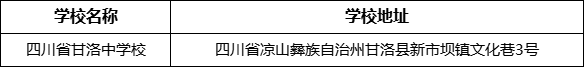 | 学校名称 | 学校地址 |
|---|---|
| 四川省甘洛中学校 | 四川省凉山彝族自治州甘洛县新市坝镇文化巷3号 |